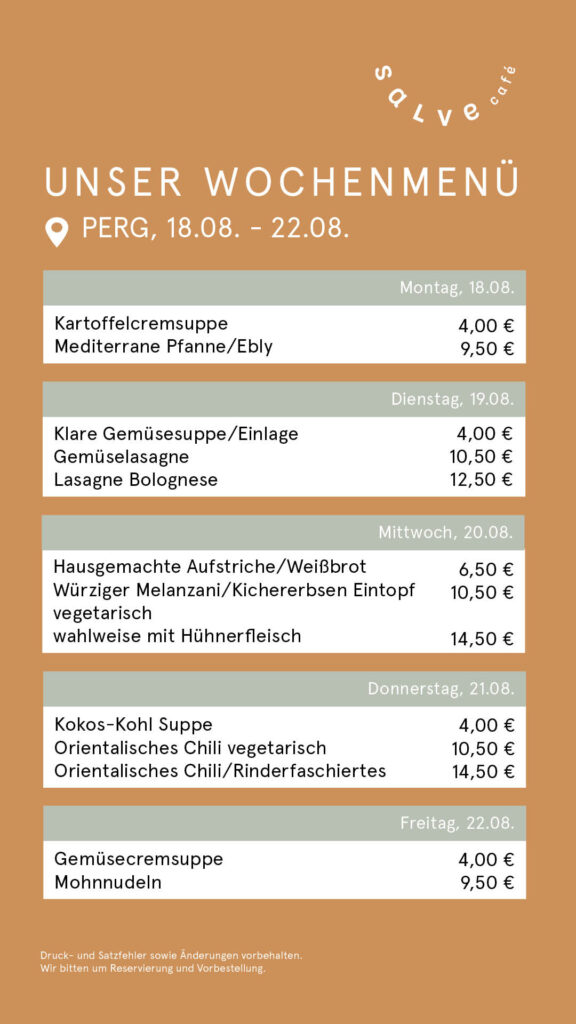 salve café

UNSER WOCHENMENÜ

PERG, 18.08. - 22.08.

Montag, 18.08.

| | |
|---|---|
| Kartoffelcremsuppe | 4,00 € |
| Mediterrane Pfanne/Ebly | 9,50 € |

Dienstag, 19.08.

| | |
|---|---|
| Klare Gemüsesuppe/Einlage | 4,00 € |
| Gemüselasagne | 10,50 € |
| Lasagne Bolognese | 12,50 € |

Mittwoch, 20.08.

| | |
|---|---|
| Hausgemachte Aufstriche/Weißbrot | 6,50 € |
| Würziger Melanzani/Kichererbsen Eintopf vegetarisch | 10,50 € |
| wahlweise mit Hühnerfleisch | 14,50 € |

Donnerstag, 21.08.

| | |
|---|---|
| Kokos-Kohl Suppe | 4,00 € |
| Orientalisches Chili vegetarisch | 10,50 € |
| Orientalisches Chili/Rinderfaschiertes | 14,50 € |

Freitag, 22.08.

| | |
|---|---|
| Gemüsecremsuppe | 4,00 € |
| Mohnnudeln | 9,50 € |

Druck- und Satzfehler sowie Änderungen vorbehalten.
Wir bitten um Reservierung und Vorbestellung.